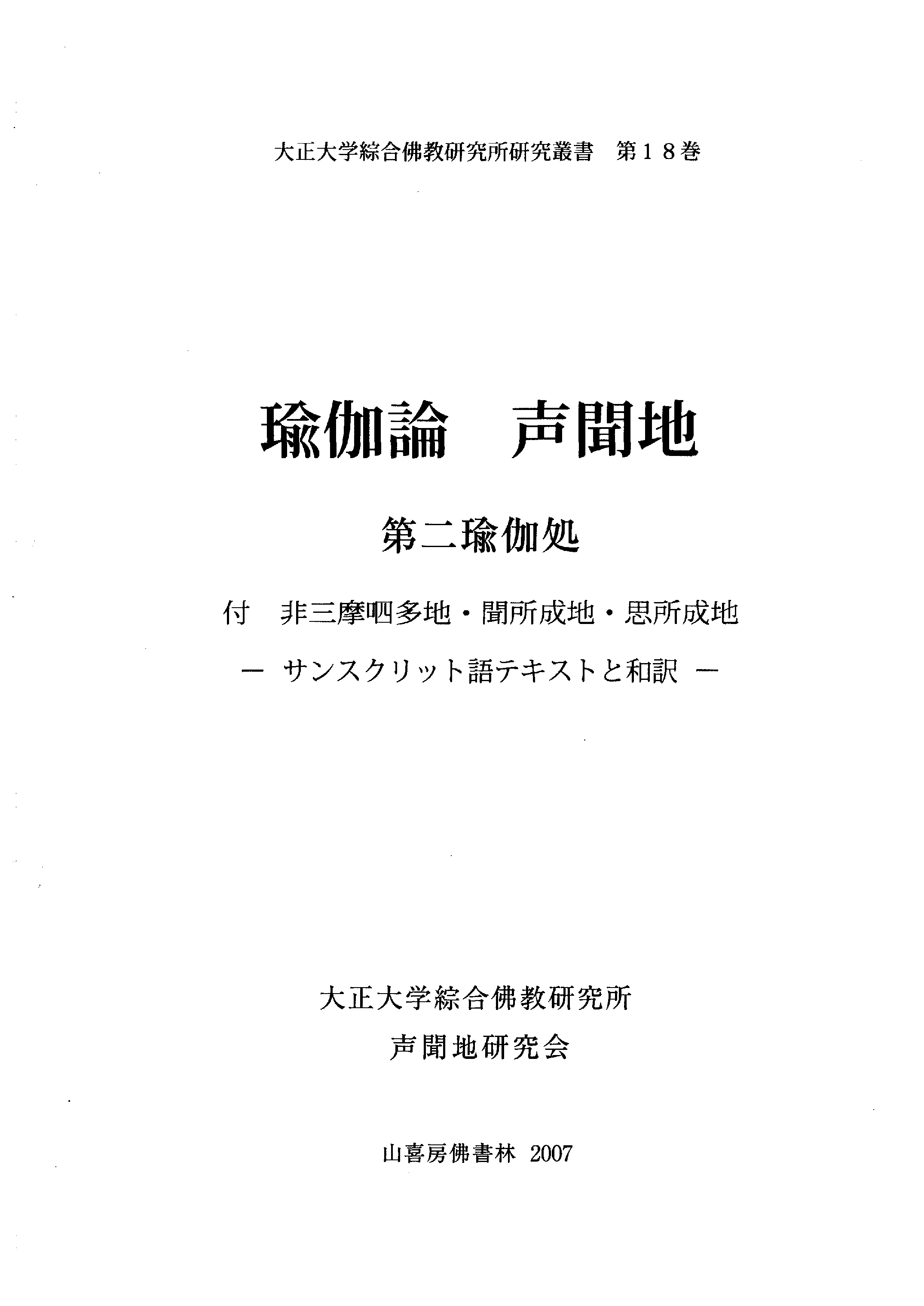 大正大学綜合佛教研究所研究叢書　第１８巻

瑜伽論　声聞地

第二瑜伽処

付　非三摩呬多地・聞所成地・思所成地

－ サンスクリット語テキストと和訳 －

大正大学綜合佛教研究所

声聞地研究会

山喜房佛書林 2007